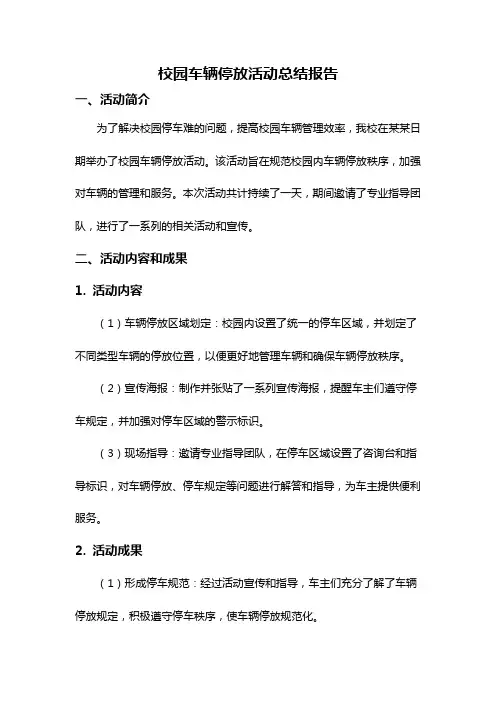 校园车辆停放活动总结报告

一、活动简介

为了解决校园停车难的问题，提高校园车辆管理效率，我校在某某日期举办了校园车辆停放活动。该活动旨在规范校园内车辆停放秩序，加强对车辆的管理和服务。本次活动共计持续了一天，期间邀请了专业指导团队，进行了一系列的相关活动和宣传。

二、活动内容和成果

1. 活动内容

（1）车辆停放区域划定：校园内设置了统一的停车区域，并划定了不同类型车辆的停放位置，以便更好地管理车辆和确保车辆停放秩序。

（2）宣传海报：制作并张贴了一系列宣传海报，提醒车主们遵守停车规定，并加强对停车区域的警示标识。

（3）现场指导：邀请专业指导团队，在停车区域设置了咨询台和指导标识，对车辆停放、停车规定等问题进行解答和指导，为车主提供便利服务。

2. 活动成果

（1）形成停车规范：经过活动宣传和指导，车主们充分了解了车辆停放规定，积极遵守停车秩序，使车辆停放规范化。